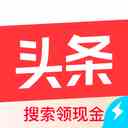 头条

搜索领现金